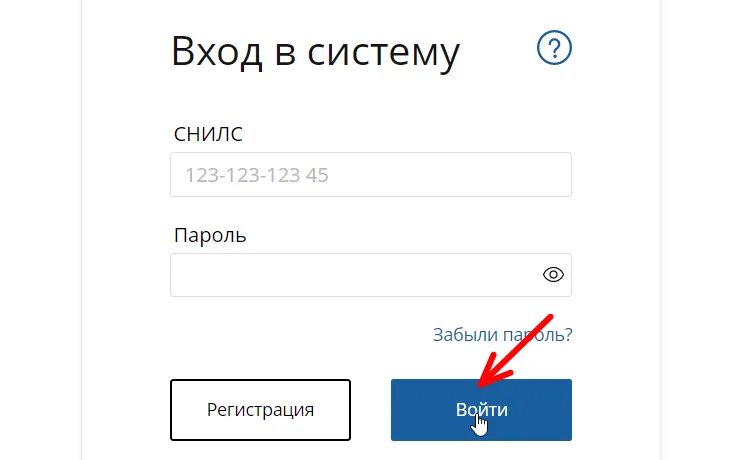 Вход в систему

?

СНИЛС

123-123-123 45

Пароль

Забыли пароль?

Регистрация

Войти